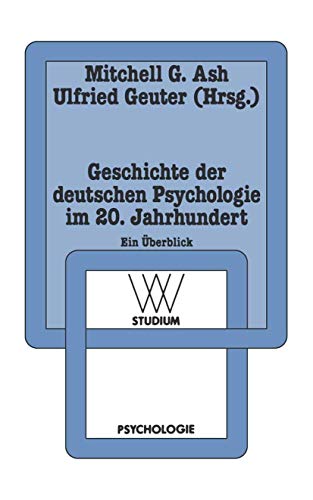 Mitchell G. Ash
Ulfried Geuter (Hrsg.)

Geschichte der deutschen Psychologie im 20. Jahrhundert

Ein Überblick

WV
STUDIUM

PSYCHOLOGIE